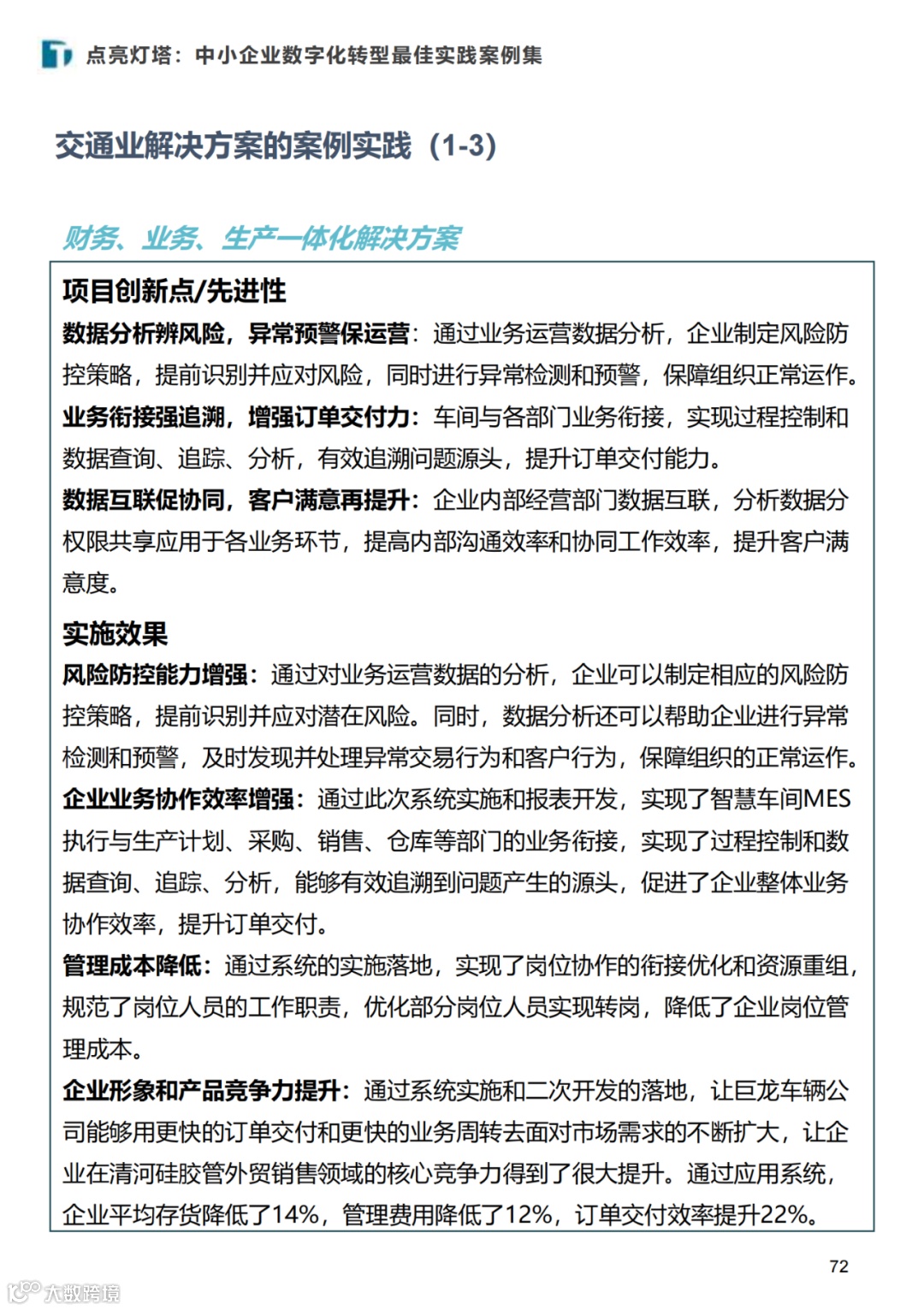 点亮灯塔：中小企业数字化转型最佳实践案例集

交通业解决方案的案例实践（1-3）

财务、业务、生产一体化解决方案

项目创新点/先进性

数据分析辨风险，异常预警保运营：通过业务运营数据分析，企业制定风险防控策略，提前识别并应对风险，同时进行异常检测和预警，保障组织正常运作。

业务衔接强追溯，增强订单交付力：车间与各部门业务衔接，实现过程控制和数据查询、追踪、分析，有效追溯问题源头，提升订单交付能力。

数据互联促协同，客户满意再提升：企业内部经营部门数据互联，分析数据分权限共享应用于各业务环节，提高内部沟通效率和协同工作效率，提升客户满意度。

实施效果

风险防控能力增强：通过对业务运营数据的分析，企业可以制定相应的风险防控策略，提前识别并应对潜在风险。同时，数据分析还可以帮助企业进行异常检测和预警，及时发现并处理异常交易行为和客户行为，保障组织的正常运作。

企业业务协作效率增强：通过此次系统实施和报表开发，实现了智慧车间MES执行与生产计划、采购、销售、仓库等部门的业务衔接，实现了过程控制和数据查询、追踪、分析，能够有效追溯到问题产生的源头，促进了企业整体业务协作效率，提升订单交付。

管理成本降低：通过系统的实施落地，实现了岗位协作的衔接优化和资源重组，规范了岗位人员的工作职责，优化部分岗位人员实现转岗，降低了企业岗位管理成本。

企业形象和产品竞争力提升：通过系统实施和二次开发的落地，让巨龙车辆公司能够用更快的订单交付和更快的业务周转去面对市场需求的不断扩大，让企业在清河硅胶管外贸销售领域的核心竞争力得到了很大提升。通过应用系统，企业平均存货降低了14%，管理费用降低了12%，订单交付效率提升22%。

72

大数跨境